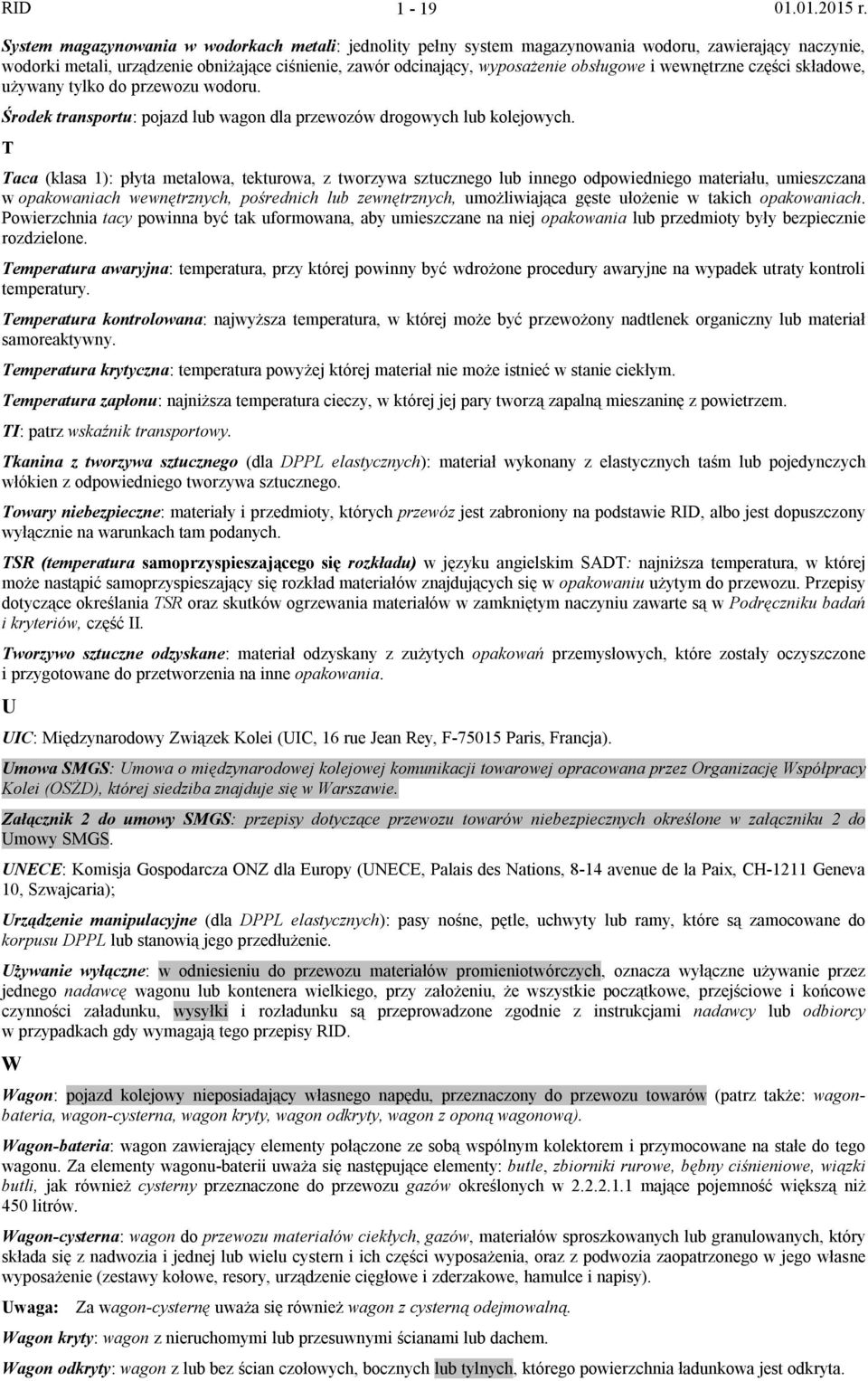 RID 1 - 19 01.01.2015 r.

System magazynowania w wodorkach metali: jednolity pełny system magazynowania wodoru, zawierający naczynie, wodorki metali, urządzenie obniżające ciśnienie, zawór odcinający, wyposażenie obsługowe i wewnętrzne części składowe, używany tylko do przewozu wodoru.

Środek transportu: pojazd lub wagon dla przewozów drogowych lub kolejowych.

T

Taca (klasa 1): płyta metalowa, tekturowa, z tworzywa sztucznego lub innego odpowiedniego materiału, umieszczana w opakowaniach wewnętrznych, pośrednich lub zewnętrznych, umożliwiająca gęste ułożenie w takich opakowaniach. Powierzchnia tacy powinna być tak uformowana, aby umieszczane na niej opakowania lub przedmioty były bezpiecznie rozdzielone.

Temperatura awaryjna: temperatura, przy której powinny być wdrożone procedury awaryjne na wypadek utraty kontroli temperatury.

Temperatura kontrolowana: najwyższa temperatura, w której może być przewożony nadtlenek organiczny lub materiał samoreaktywny.

Temperatura krytyczna: temperatura powyżej której materiał nie może istnieć w stanie ciekłym.

Temperatura zapłonu: najniższa temperatura cieczy, w której jej pary tworzą zapalną mieszaninę z powietrzem.

TI: patrz wskaźnik transportowy.

Tkanina z tworzywa sztucznego (dla DPPL elastycznych): materiał wykonany z elastycznych taśm lub pojedynczych włókien z odpowiedniego tworzywa sztucznego.

Towary niebezpieczne: materiały i przedmioty, których przewóz jest zabroniony na podstawie RID, albo jest dopuszczony wyłącznie na warunkach tam podanych.

TSR (temperatura samoprzyspieszającego się rozkładu) w języku angielskim SADT: najniższa temperatura, w której może nastąpić samoprzyspieszający się rozkład materiałów znajdujących się w opakowaniu użytym do przewozu. Przepisy dotyczące określania TSR oraz skutków ogrzewania materiałów w zamkniętym naczyniu zawarte są w Podręczniku badań i kryteriów, część II.

Tworzywo sztuczne odzyskane: materiał odzyskany z zużytych opakowań przemysłowych, które zostały oczyszczone i przygotowane do przetworzenia na inne opakowania.

U

UIC: Międzynarodowy Związek Kolei (UIC, 16 rue Jean Rey, F-75015 Paris, Francja).

Umowa SMGS: Umowa o międzynarodowej kolejowej komunikacji towarowej opracowana przez Organizację Współpracy Kolei (OSŻD), której siedziba znajduje się w Warszawie.

Załącznik 2 do umowy SMGS: przepisy dotyczące przewozu towarów niebezpiecznych określone w załączniku 2 do Umowy SMGS.

UNECE: Komisja Gospodarcza ONZ dla Europy (UNECE, Palais des Nations, 8-14 avenue de la Paix, CH-1211 Geneva 10, Szwajcaria);

Urządzenie manipulacyjne (dla DPPL elastycznych): pasy nośne, pętle, uchwyty lub ramy, które są zamocowane do korpusu DPPL lub stanowią jego przedłużenie.

Używanie wyłączne: w odniesieniu do przewozu materiałów promieniotwórczych, oznacza wyłączne używanie przez jednego nadawcę wagonu lub kontenera wielkiego, przy założeniu, że wszystkie początkowe, przejściowe i końcowe czynności załadunku, wysyłki i rozładunku są przeprowadzone zgodnie z instrukcjami nadawcy lub odbiorcy w przypadkach gdy wymagają tego przepisy RID.

W

Wagon: pojazd kolejowy nieposiadający własnego napędu, przeznaczony do przewozu towarów (patrz także: wagon-bateria, wagon-cysterna, wagon kryty, wagon odkryty, wagon z oponą wagonową).

Wagon-bateria: wagon zawierający elementy połączone ze sobą wspólnym kolektorem i przymocowane na stałe do tego wagonu. Za elementy wagonu-baterii uważa się następujące elementy: butle, zbiorniki rurowe, bębny ciśnieniowe, wiązki butli, jak również cysterny przeznaczone do przewozu gazów określonych w 2.2.2.1.1 mające pojemność większą niż 450 litrów.

Wagon-cysterna: wagon do przewozu materiałów ciekłych, gazów, materiałów sproszkowanych lub granulowanych, który składa się z nadwozia i jednej lub wielu cystern i ich części wyposażenia, oraz z podwozia zaopatrzonego w jego własne wyposażenie (zestawy kołowe, resory, urządzenie cięgłowe i zderzakowe, hamulce i napisy).

Uwaga: Za wagon-cysternę uważa się również wagon z cysterną odejmowalną.

Wagon kryty: wagon z nieruchomymi lub przesuwnymi ścianami lub dachem.

Wagon odkryty: wagon z lub bez ścian czołowych, bocznych lub tylnych, którego powierzchnia ładunkowa jest odkryta.